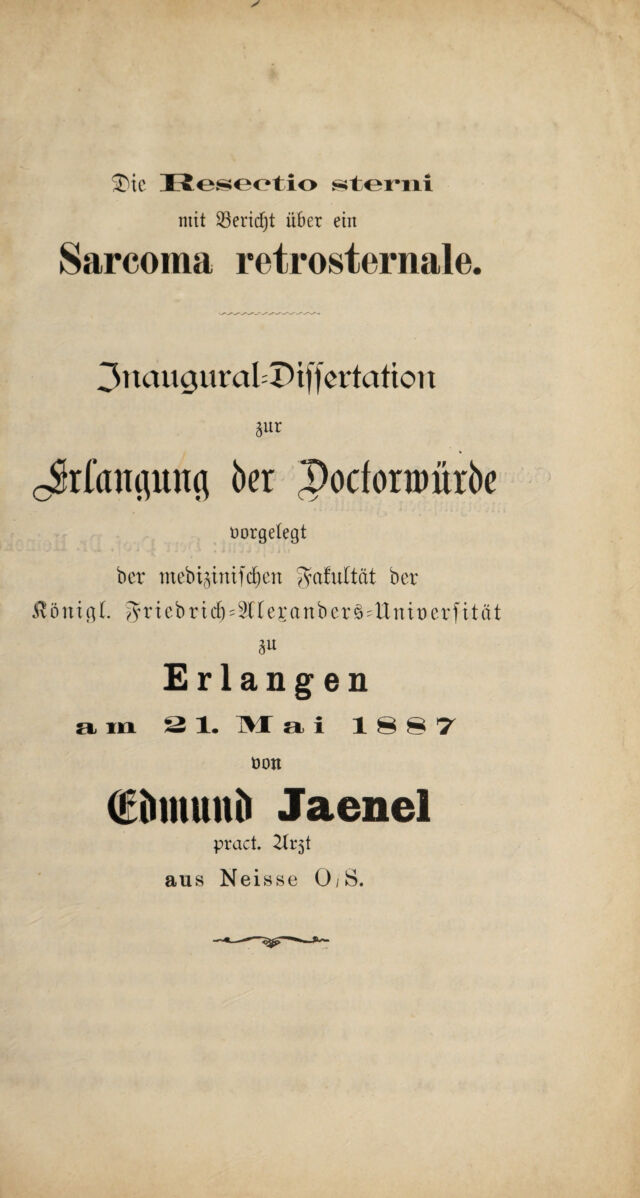 Die Resectio sterni

mit Bericht über ein

Sarcoma retrosternale.

Inaugural-Dissertation

zur

Erlangung der Doctorwürde

vorgelegt

der medizinischen Fakultät der

Königl. Friedrich-Alexanders-Universität

zu

Erlangen

am 21. Mai 1887

von

Edmund Jaenel

pract. Arzt

aus Neisse O/S.